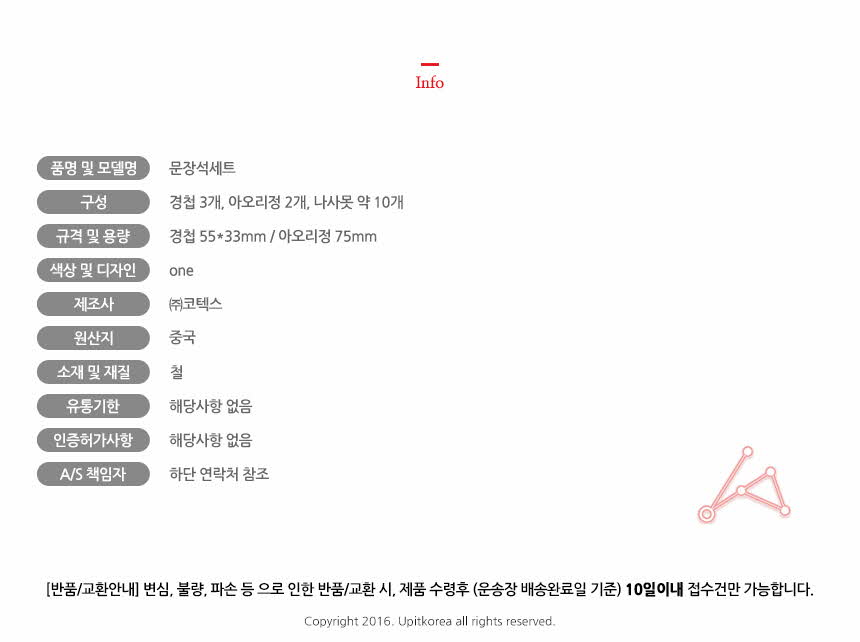 Info

품명 및 모델명
문장석세트

구성
경첩 3개, 아오리정 2개, 나사못 약 10개

규격 및 용량
경첩 55*33mm / 아오리정 75mm

색상 및 디자인
one

제조사
㈜코텍스

원산지
중국

소재 및 재질
철

유통기한
해당사항 없음

인증허가사항
해당사항 없음

A/S 책임자
하단 연락처 참조

[반품/교환안내] 변심, 불량, 파손 등 으로 인한 반품/교환 시, 제품 수령후 (운송장 배송완료일 기준) 10일이내 접수건만 가능합니다.

Copyright 2016. Upitkorea all rights reserved.